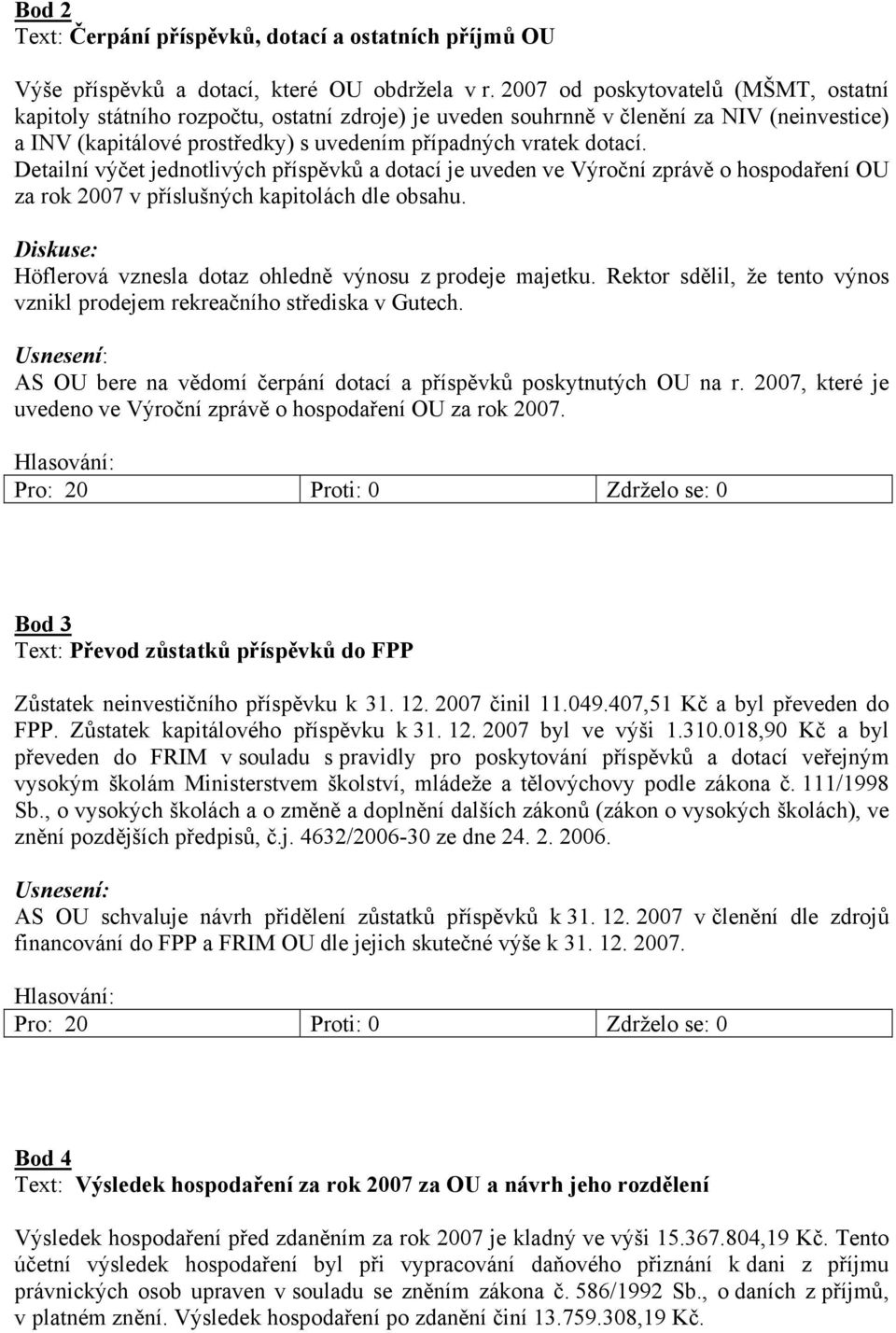 Bod 2
Text: Čerpání příspěvků, dotací a ostatních příjmů OU

Výše příspěvků a dotací, které OU obdržela v r. 2007 od poskytovatelů (MŠMT, ostatní kapitoly státního rozpočtu, ostatní zdroje) je uveden souhrnně v členění za NIV (neinvestice) a INV (kapitálové prostředky) s uvedením případných vratek dotací. Detailní výčet jednotlivých příspěvků a dotací je uveden ve Výroční zprávě o hospodaření OU za rok 2007 v příslušných kapitolách dle obsahu.

Diskuse:
Höflerová vznesla dotaz ohledně výnosu z prodeje majetku. Rektor sdělil, že tento výnos vznikl prodejem rekreačního střediska v Gutech.

Usnesení:
AS OU bere na vědomí čerpání dotací a příspěvků poskytnutých OU na r. 2007, které je uvedeno ve Výroční zprávě o hospodaření OU za rok 2007.

Hlasování:

| Pro: 20 | Proti: 0 | Zdrželo se: 0 |
|---|---|---|

Bod 3
Text: Převod zůstatků příspěvků do FPP

Zůstatek neinvestičního příspěvku k 31. 12. 2007 činil 11.049.407,51 Kč a byl převeden do FPP. Zůstatek kapitálového příspěvku k 31. 12. 2007 byl ve výši 1.310.018,90 Kč a byl převeden do FRIM v souladu s pravidly pro poskytování příspěvků a dotací veřejným vysokým školám Ministerstvem školství, mládeže a tělovýchovy podle zákona č. 111/1998 Sb., o vysokých školách a o změně a doplnění dalších zákonů (zákon o vysokých školách), ve znění pozdějších předpisů, č.j. 4632/2006-30 ze dne 24. 2. 2006.

Usnesení:
AS OU schvaluje návrh přidělení zůstatků příspěvků k 31. 12. 2007 v členění dle zdrojů financování do FPP a FRIM OU dle jejich skutečné výše k 31. 12. 2007.

Hlasování:

| Pro: 20 | Proti: 0 | Zdrželo se: 0 |
|---|---|---|

Bod 4
Text: Výsledek hospodaření za rok 2007 za OU a návrh jeho rozdělení

Výsledek hospodaření před zdaněním za rok 2007 je kladný ve výši 15.367.804,19 Kč. Tento účetní výsledek hospodaření byl při vypracování daňového přiznání k dani z příjmu právnických osob upraven v souladu se zněním zákona č. 586/1992 Sb., o daních z příjmů, v platném znění. Výsledek hospodaření po zdanění činí 13.759.308,19 Kč.